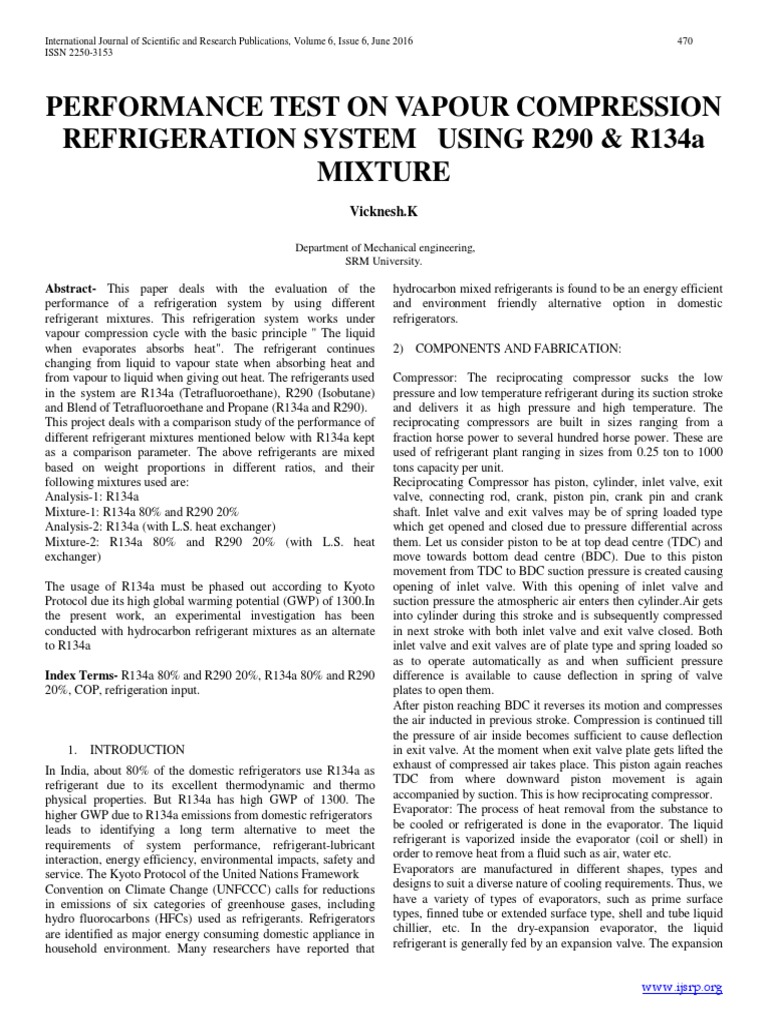 International Journal of Scientific and Research Publications, Volume 6, Issue 6, June 2016
ISSN 2250-3153

470

PERFORMANCE TEST ON VAPOUR COMPRESSION REFRIGERATION SYSTEM USING R290 & R134a MIXTURE

Vicknesh.K

Department of Mechanical engineering,
SRM University.

Abstract- This paper deals with the evaluation of the performance of a refrigeration system by using different refrigerant mixtures. This refrigeration system works under vapour compression cycle with the basic principle " The liquid when evaporates absorbs heat". The refrigerant continues changing from liquid to vapour state when absorbing heat and from vapour to liquid when giving out heat. The refrigerants used in the system are R134a (Tetrafluoroethane), R290 (Isobutane) and Blend of Tetrafluoroethane and Propane (R134a and R290). This project deals with a comparison study of the performance of different refrigerant mixtures mentioned below with R134a kept as a comparison parameter. The above refrigerants are mixed based on weight proportions in different ratios, and their following mixtures used are:
Analysis-1: R134a
Mixture-1: R134a 80% and R290 20%
Analysis-2: R134a (with L.S. heat exchanger)
Mixture-2: R134a 80% and R290 20% (with L.S. heat exchanger)

The usage of R134a must be phased out according to Kyoto Protocol due its high global warming potential (GWP) of 1300.In the present work, an experimental investigation has been conducted with hydrocarbon refrigerant mixtures as an alternate to R134a

Index Terms- R134a 80% and R290 20%, R134a 80% and R290 20%, COP, refrigeration input.

1. INTRODUCTION

In India, about 80% of the domestic refrigerators use R134a as refrigerant due to its excellent thermodynamic and thermo physical properties. But R134a has high GWP of 1300. The higher GWP due to R134a emissions from domestic refrigerators leads to identifying a long term alternative to meet the requirements of system performance, refrigerant-lubricant interaction, energy efficiency, environmental impacts, safety and service. The Kyoto Protocol of the United Nations Framework Convention on Climate Change (UNFCCC) calls for reductions in emissions of six categories of greenhouse gases, including hydro fluorocarbons (HFCs) used as refrigerants. Refrigerators are identified as major energy consuming domestic appliance in household environment. Many researchers have reported that hydrocarbon mixed refrigerants is found to be an energy efficient and environment friendly alternative option in domestic refrigerators.

2) COMPONENTS AND FABRICATION:

Compressor: The reciprocating compressor sucks the low pressure and low temperature refrigerant during its suction stroke and delivers it as high pressure and high temperature. The reciprocating compressors are built in sizes ranging from a fraction horse power to several hundred horse power. These are used of refrigerant plant ranging in sizes from 0.25 ton to 1000 tons capacity per unit.
Reciprocating Compressor has piston, cylinder, inlet valve, exit valve, connecting rod, crank, piston pin, crank pin and crank shaft. Inlet valve and exit valves may be of spring loaded type which get opened and closed due to pressure differential across them. Let us consider piston to be at top dead centre (TDC) and move towards bottom dead centre (BDC). Due to this piston movement from TDC to BDC suction pressure is created causing opening of inlet valve. With this opening of inlet valve and suction pressure the atmospheric air enters then cylinder.Air gets into cylinder during this stroke and is subsequently compressed in next stroke with both inlet valve and exit valve closed. Both inlet valve and exit valves are of plate type and spring loaded so as to operate automatically as and when sufficient pressure difference is available to cause deflection in spring of valve plates to open them.
After piston reaching BDC it reverses its motion and compresses the air inducted in previous stroke. Compression is continued till the pressure of air inside becomes sufficient to cause deflection in exit valve. At the moment when exit valve plate gets lifted the exhaust of compressed air takes place. This piston again reaches TDC from where downward piston movement is again accompanied by suction. This is how reciprocating compressor.
Evaporator: The process of heat removal from the substance to be cooled or refrigerated is done in the evaporator. The liquid refrigerant is vaporized inside the evaporator (coil or shell) in order to remove heat from a fluid such as air, water etc.
Evaporators are manufactured in different shapes, types and designs to suit a diverse nature of cooling requirements. Thus, we have a variety of types of evaporators, such as prime surface types, finned tube or extended surface type, shell and tube liquid chillier, etc. In the dry-expansion evaporator, the liquid refrigerant is generally fed by an expansion valve. The expansion

www.ijsrp.org